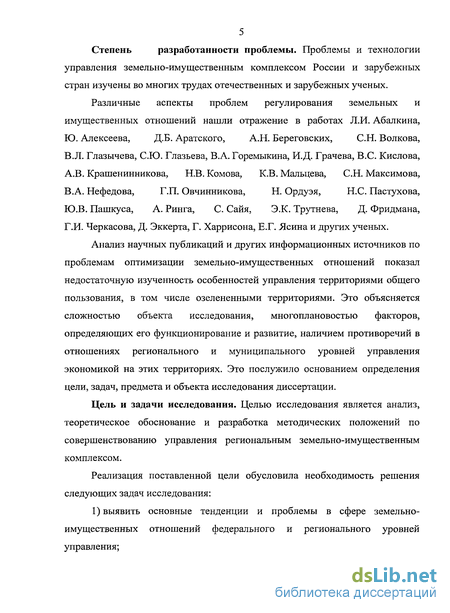 5

Степень разработанности проблемы. Проблемы и технологии управления земельно-имущественным комплексом России и зарубежных стран изучены во многих трудах отечественных и зарубежных ученых.

Различные аспекты проблем регулирования земельных и имущественных отношений нашли отражение в работах Л.И. Абалкина, Ю. Алексеева, Д.Б. Аратского, А.Н. Береговских, С.Н. Волкова, В.Л. Глазычева, С.Ю. Глазьева, В.А. Горемыкина, И.Д. Грачева, В.С. Кислова, А.В. Крашенинникова, Н.В. Комова, К.В. Мальцева, С.Н. Максимова, В.А. Нефедова, Г.П. Овчинникова, Н. Ордуэя, Н.С. Пастухова, Ю.В. Пашкуса, А. Ринга, С. Сайя, Э.К. Трутнева, Д. Фридмана, Г.И. Черкасова, Д. Эккерта, Г. Харрисона, Е.Г. Ясина и других ученых.

Анализ научных публикаций и других информационных источников по проблемам оптимизации земельно-имущественных отношений показал недостаточную изученность особенностей управления территориями общего пользования, в том числе озелененными территориями. Это объясняется сложностью объекта исследования, многоплановостью факторов, определяющих его функционирование и развитие, наличием противоречий в отношениях регионального и муниципального уровней управления экономикой на этих территориях. Это послужило основанием определения цели, задач, предмета и объекта исследования диссертации.

Цель и задачи исследования. Целью исследования является анализ, теоретическое обоснование и разработка методических положений по совершенствованию управления региональным земельно-имущественным комплексом.

Реализация поставленной цели обусловила необходимость решения следующих задач исследования:

1) выявить основные тенденции и проблемы в сфере земельно-имущественных отношений федерального и регионального уровней управления;

dsLib.net
библиотека диссертаций